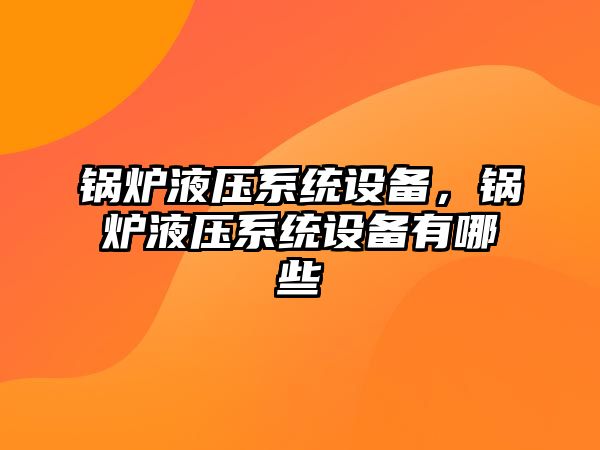 锅炉液压系统设备，锅炉液压系统设备有哪些